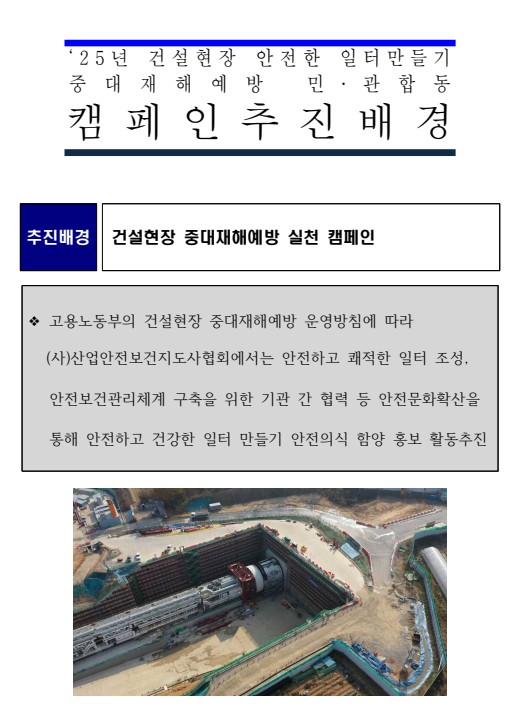 ‘25년 건설현장 안전한 일터만들기
중대재해예방 민·관합동
캠페인추진배경

추진배경

건설현장 중대재해예방 실천 캠페인

❖ 고용노동부의 건설현장 중대재해예방 운영방침에 따라 (사)산업안전보건지도사협회에서는 안전하고 쾌적한 일터 조성, 안전보건관리체계 구축을 위한 기관 간 협력 등 안전문화확산을 통해 안전하고 건강한 일터 만들기 안전의식 함양 홍보 활동추진